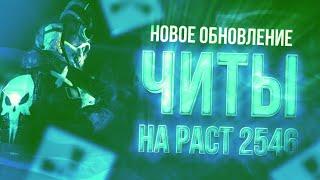 НОВОЕ ОБНОВЛЕНИЕ
ЧИТЫ
НА РАСТ 2546